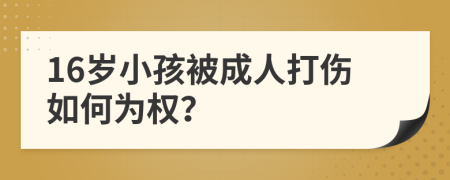 16岁小孩被成人打伤如何为权?